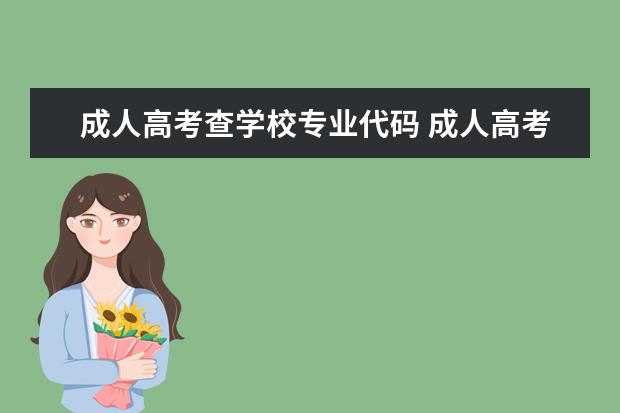 成人高考查学校专业代码 成人高考